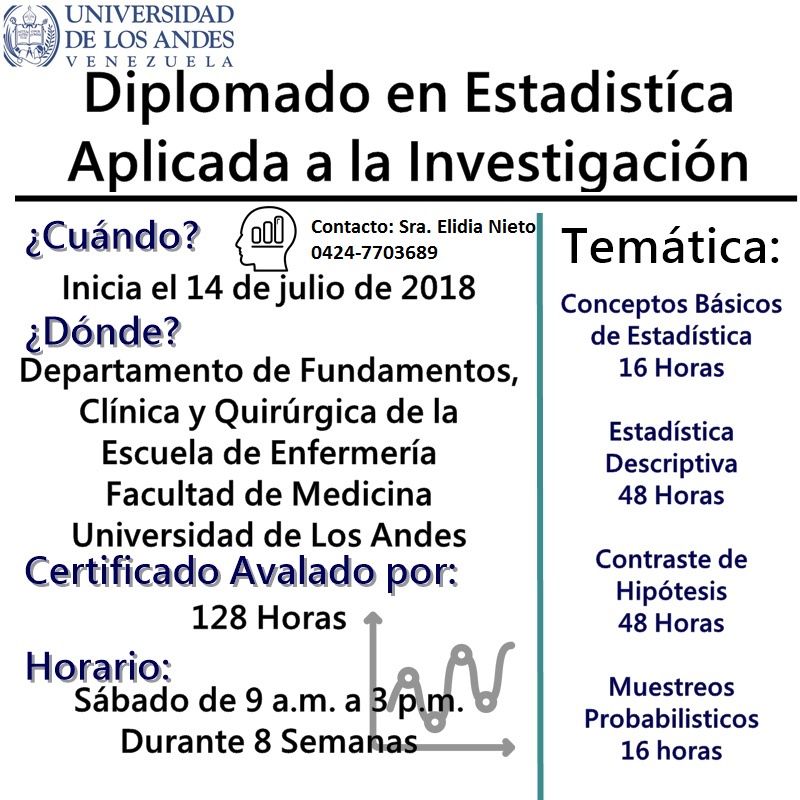 UNIVERSIDAD DE LOS ANDES
VENEZUELA

Diplomado en Estadistíca Aplicada a la Investigación

¿Cuándo?

Contacto: Sra. Elidia Nieto
0424-7703689

Inicia el 14 de julio de 2018

¿Dónde?

Departamento de Fundamentos, Clínica y Quirúrgica de la Escuela de Enfermería Facultad de Medicina Universidad de Los Andes

Certificado Avalado por:

128 Horas

Horario:

Sábado de 9 a.m. a 3 p.m.
Durante 8 Semanas

Temática:

Conceptos Básicos de Estadística
16 Horas

Estadística Descriptiva
48 Horas

Contraste de Hipótesis
48 Horas

Muestreos Probabilisticos
16 horas